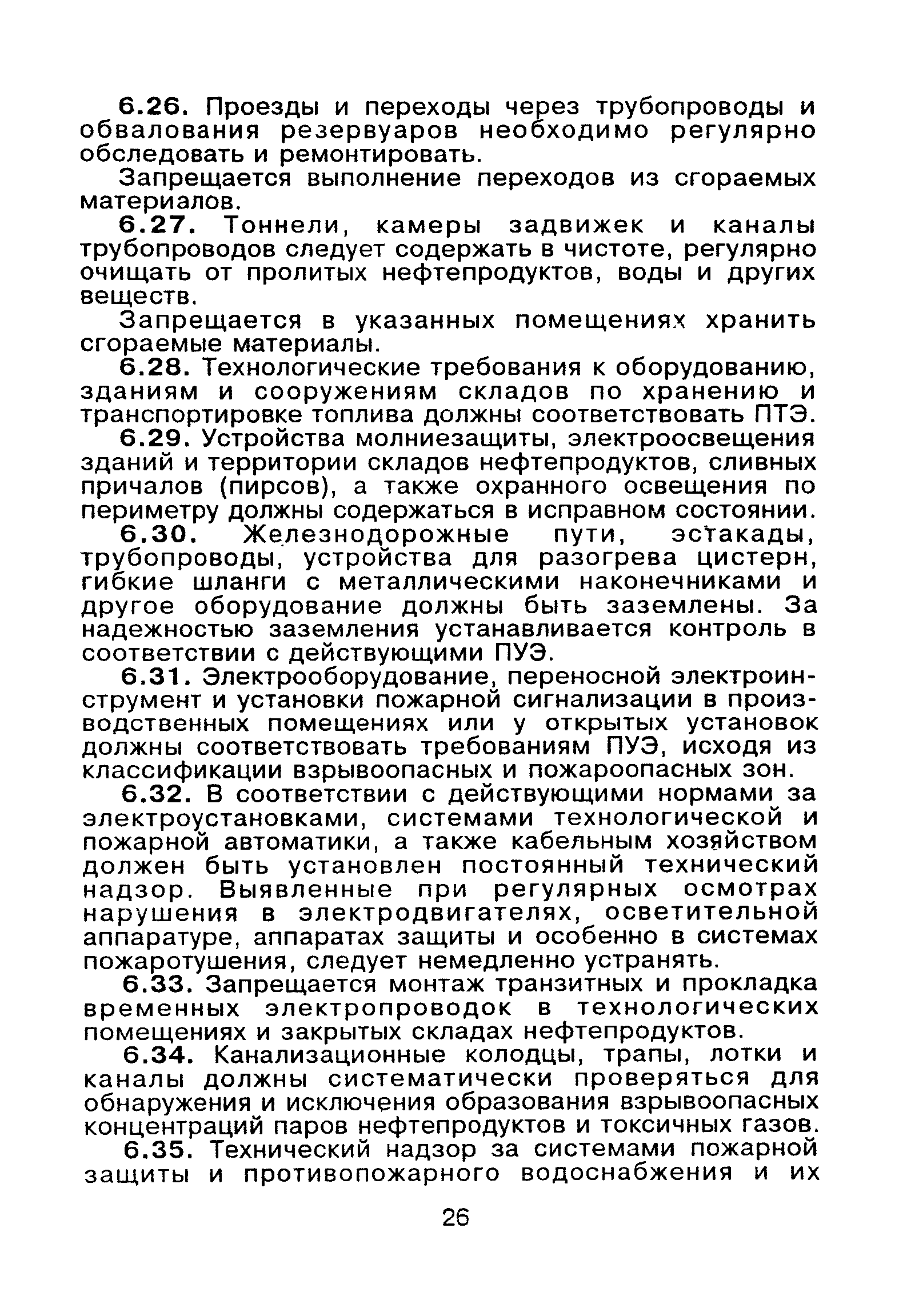 6.26. Проезды и переходы через трубопроводы и обвалования резервуаров необходимо регулярно обследовать и ремонтировать.

Запрещается выполнение переходов из сгораемых материалов.

6.27. Тоннели, камеры задвижек и каналы трубопроводов следует содержать в чистоте, регулярно очищать от пролитых нефтепродуктов, воды и других веществ.

Запрещается в указанных помещениях хранить сгораемые материалы.

6.28. Технологические требования к оборудованию, зданиям и сооружениям складов по хранению и транспортировке топлива должны соответствовать ПТЭ.

6.29. Устройства молниезащиты, электроосвещения зданий и территории складов нефтепродуктов, сливных причалов (пирсов), а также охранного освещения по периметру должны содержаться в исправном состоянии.

6.30. Железнодорожные пути, эстакады, трубопроводы, устройства для разогрева цистерн, гибкие шланги с металлическими наконечниками и другое оборудование должны быть заземлены. За надежностью заземления устанавливается контроль в соответствии с действующими ПУЭ.

6.31. Электрооборудование, переносной электроинструмент и установки пожарной сигнализации в производственных помещениях или у открытых установок должны соответствовать требованиям ПУЭ, исходя из классификации взрывоопасных и пожароопасных зон.

6.32. В соответствии с действующими нормами за электроустановками, системами технологической и пожарной автоматики, а также кабельным хозяйством должен быть установлен постоянный технический надзор. Выявленные при регулярных осмотрах нарушения в электродвигателях, осветительной аппаратуре, аппаратах защиты и особенно в системах пожаротушения, следует немедленно устранять.

6.33. Запрещается монтаж транзитных и прокладка временных электропроводок в технологических помещениях и закрытых складах нефтепродуктов.

6.34. Канализационные колодцы, трапы, лотки и каналы должны систематически проверяться для обнаружения и исключения образования взрывоопасных концентраций паров нефтепродуктов и токсичных газов.

6.35. Технический надзор за системами пожарной защиты и противопожарного водоснабжения и их

26